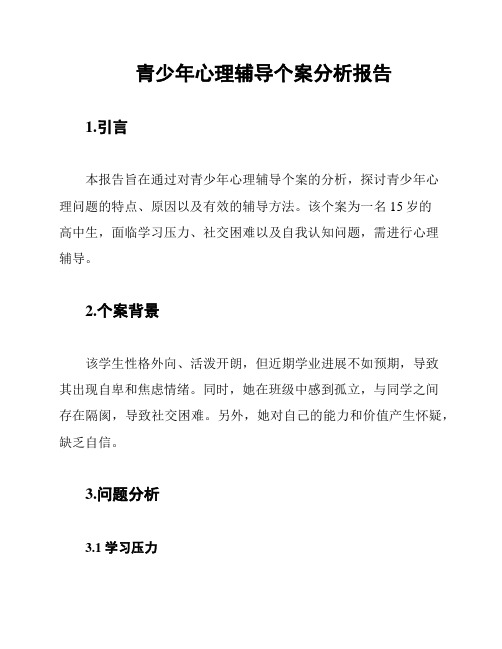 青少年心理辅导个案分析报告

1.引言

本报告旨在通过对青少年心理辅导个案的分析，探讨青少年心理问题的特点、原因以及有效的辅导方法。该个案为一名15岁的高中生，面临学习压力、社交困难以及自我认知问题，需进行心理辅导。

2.个案背景

该学生性格外向、活泼开朗，但近期学业进展不如预期，导致其出现自卑和焦虑情绪。同时，她在班级中感到孤立，与同学之间存在隔阂，导致社交困难。另外，她对自己的能力和价值产生怀疑，缺乏自信。

3.问题分析

3.1 学习压力